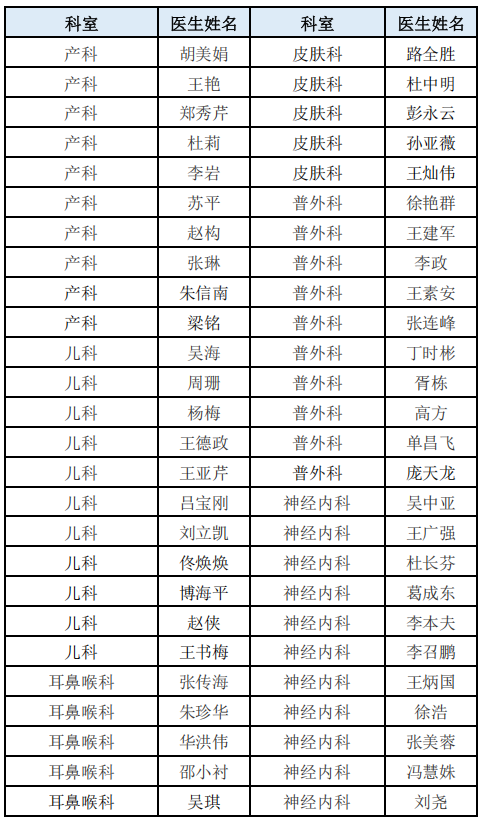 | 科室 | 医生姓名 | 科室 | 医生姓名 |
|---|---|---|---|
| 产科 | 胡美娟 | 皮肤科 | 路全胜 |
| 产科 | 王艳 | 皮肤科 | 杜中明 |
| 产科 | 郑秀芹 | 皮肤科 | 彭永云 |
| 产科 | 杜莉 | 皮肤科 | 孙亚薇 |
| 产科 | 李岩 | 皮肤科 | 王灿伟 |
| 产科 | 苏平 | 普外科 | 徐艳群 |
| 产科 | 赵构 | 普外科 | 王建军 |
| 产科 | 张琳 | 普外科 | 李政 |
| 产科 | 朱信南 | 普外科 | 王素安 |
| 产科 | 梁铭 | 普外科 | 张连峰 |
| 儿科 | 吴海 | 普外科 | 丁时彬 |
| 儿科 | 周珊 | 普外科 | 胥栋 |
| 儿科 | 杨梅 | 普外科 | 高方 |
| 儿科 | 王德政 | 普外科 | 单昌飞 |
| 儿科 | 王亚芹 | 普外科 | 庞天龙 |
| 儿科 | 吕宝刚 | 神经内科 | 吴中亚 |
| 儿科 | 刘立凯 | 神经内科 | 王广强 |
| 儿科 | 佟焕焕 | 神经内科 | 杜长芬 |
| 儿科 | 博海平 | 神经内科 | 葛成东 |
| 儿科 | 赵侠 | 神经内科 | 李本夫 |
| 儿科 | 王书梅 | 神经内科 | 李召鹏 |
| 耳鼻喉科 | 张传海 | 神经内科 | 王炳国 |
| 耳鼻喉科 | 朱珍华 | 神经内科 | 徐浩 |
| 耳鼻喉科 | 华洪伟 | 神经内科 | 张美蓉 |
| 耳鼻喉科 | 邵小衬 | 神经内科 | 冯慧姝 |
| 耳鼻喉科 | 吴琪 | 神经内科 | 刘尧 |